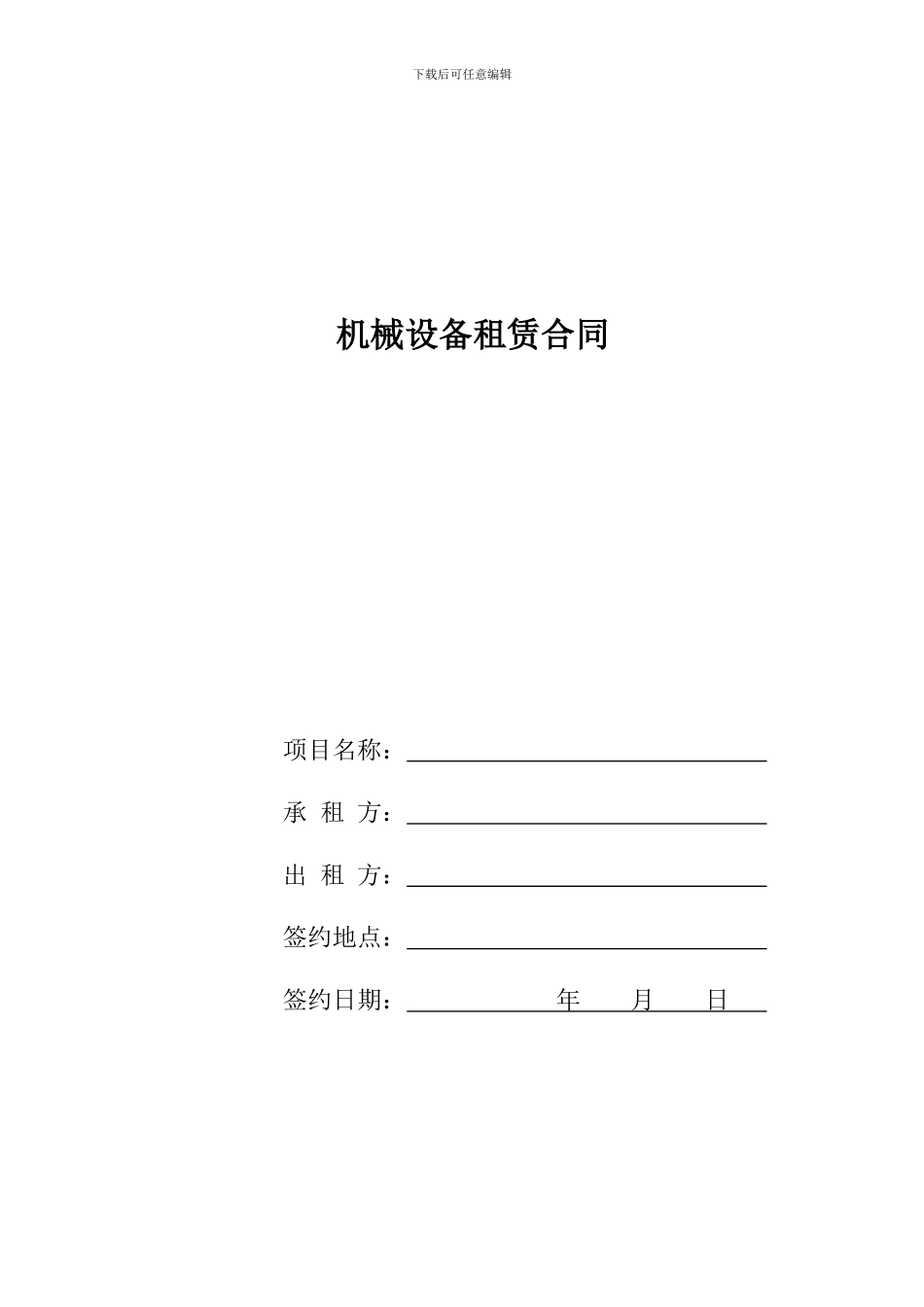 下载后可任意编辑

机械设备租赁合同

项目名称：

承 租 方：

出 租 方：

签约地点：

签约日期： 年 月 日